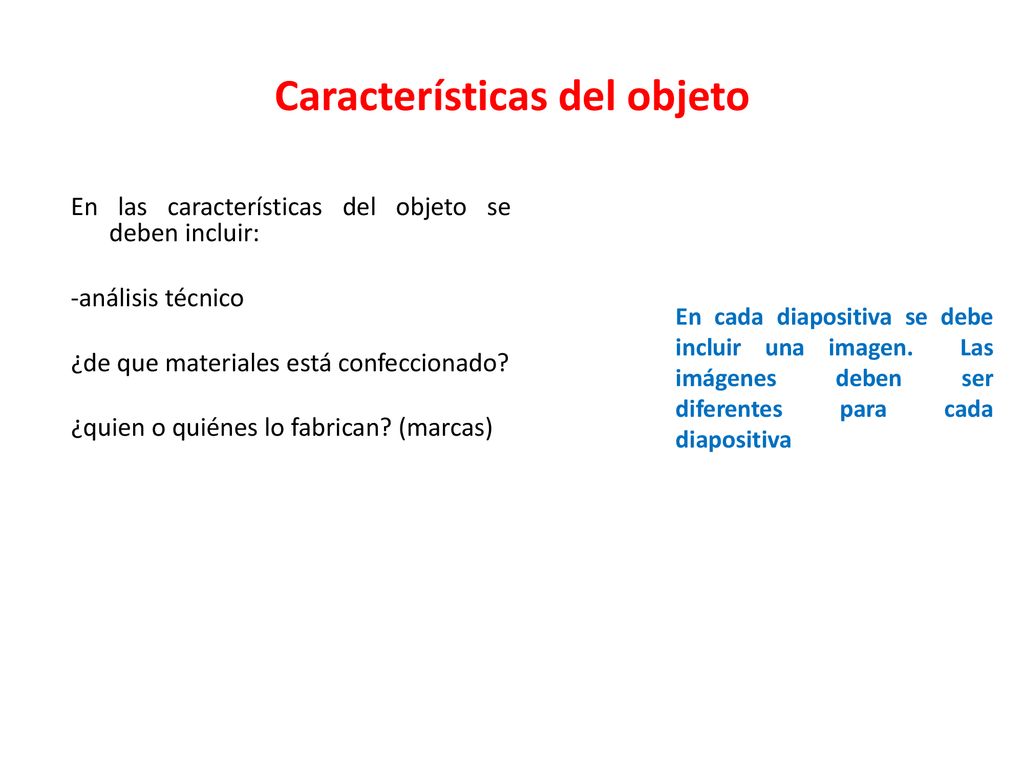 Características del objeto

En las características del objeto se deben incluir:

-análisis técnico

¿de que materiales está confeccionado?

¿quien o quiénes lo fabrican? (marcas)

En cada diapositiva se debe incluir una imagen. Las imágenes deben ser diferentes para cada diapositiva